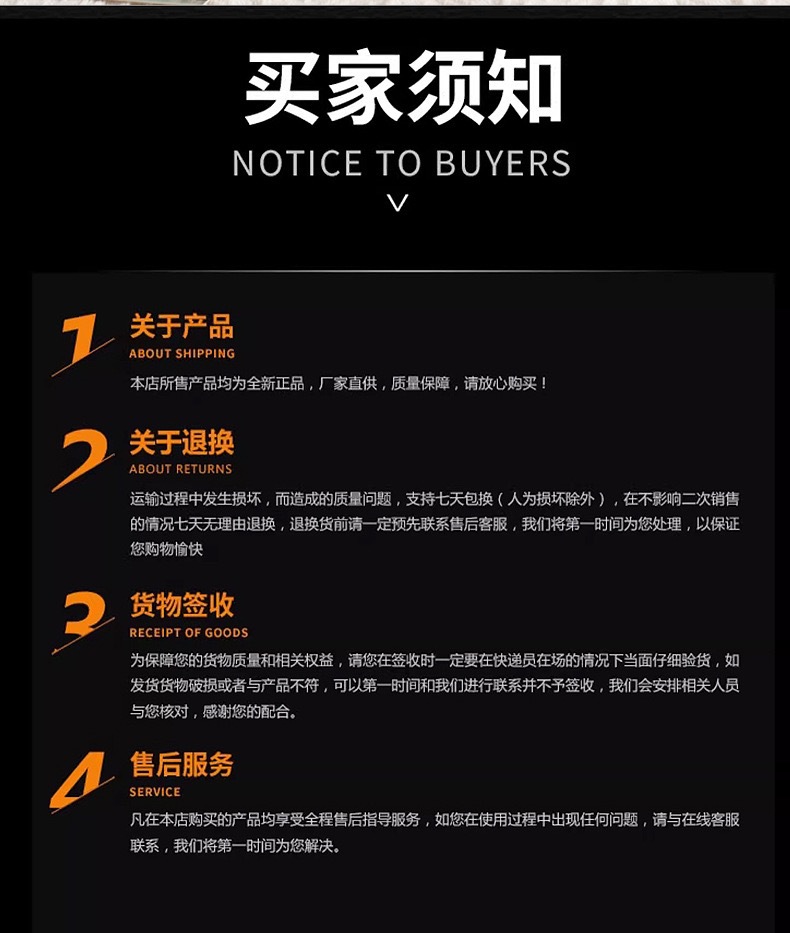 买家须知

NOTICE TO BUYERS

1

关于产品

ABOUT SHIPPING

本店所售产品均为全新正品，厂家直供，质量保障，请放心购买！

2

关于退换

ABOUT RETURNS

运输过程中发生损坏，而造成的质量问题，支持七天包换（人为损坏除外），在不影响二次销售的情况七天无理由退换，退换货前请一定预先联系售后客服，我们将第一时间为您处理，以保证您购物愉快

3

货物签收

RECEIPT OF GOODS

为保障您的货物质量和相关权益，请您在签收时一定要在快递员在场的情况下当面仔细验货，如发货货物破损或者与产品不符，可以第一时间和我们进行联系并不予签收，我们会安排相关人员与您核对，感谢您的配合。

4

售后服务

SERVICE

凡在本店购买的产品均享受全程售后指导服务，如您在使用过程中出现任何问题，请与在线客服联系，我们将第一时间为您解决。